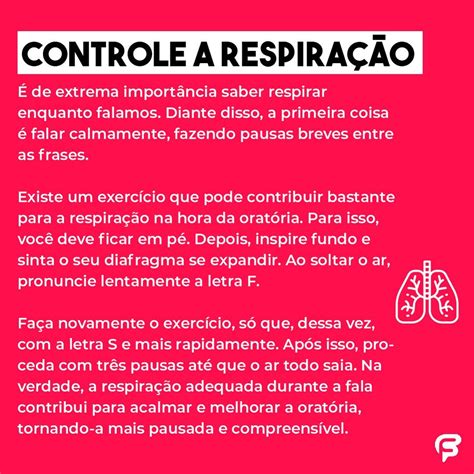 CONTROLE A RESPIRAÇÃO

É de extrema importância saber respirar enquanto falamos. Diante disso, a primeira coisa é falar calmamente, fazendo pausas breves entre as frases.

Existe um exercício que pode contribuir bastante para a respiração na hora da oratória. Para isso, você deve ficar em pé. Depois, inspire fundo e sinta o seu diafragma se expandir. Ao soltar o ar, pronuncie lentamente a letra F.

Faça novamente o exercício, só que, dessa vez, com a letra S e mais rapidamente. Após isso, proceda com três pausas até que o ar todo saia. Na verdade, a respiração adequada durante a fala contribui para acalmar e melhorar a oratória, tornando-a mais pausada e compreensível.